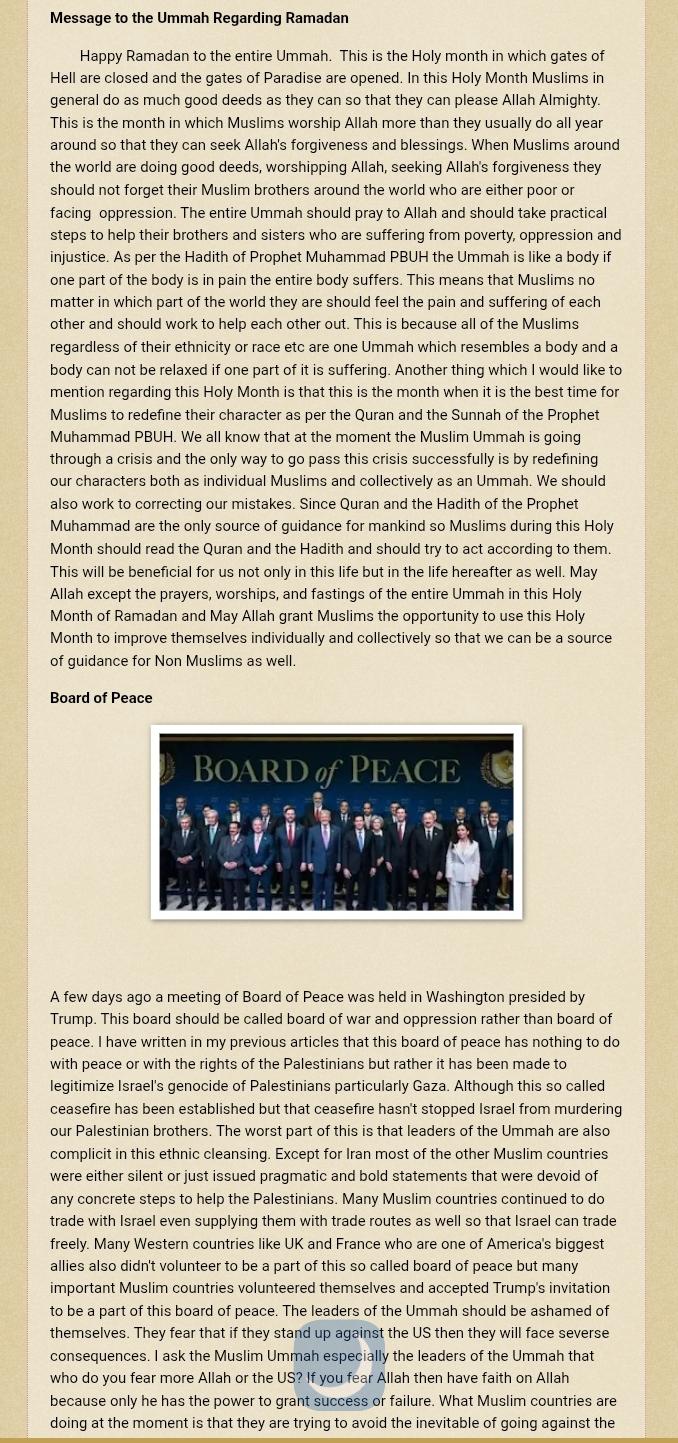 **Message to the Ummah Regarding Ramadan**

Happy Ramadan to the entire Ummah. This is the Holy month in which gates of Hell are closed and the gates of Paradise are opened. In this Holy Month Muslims in general do as much good deeds as they can so that they can please Allah Almighty. This is the month in which Muslims worship Allah more than they usually do all year around so that they can seek Allah's forgiveness and blessings. When Muslims around the world are doing good deeds, worshipping Allah, seeking Allah's forgiveness they should not forget their Muslim brothers around the world who are either poor or facing oppression. The entire Ummah should pray to Allah and should take practical steps to help their brothers and sisters who are suffering from poverty, oppression and injustice. As per the Hadith of Prophet Muhammad PBUH the Ummah is like a body if one part of the body is in pain the entire body suffers. This means that Muslims no matter in which part of the world they are should feel the pain and suffering of each other and should work to help each other out. This is because all of the Muslims regardless of their ethnicity or race etc are one Ummah which resembles a body and a body can not be relaxed if one part of it is suffering. Another thing which I would like to mention regarding this Holy Month is that this is the month when it is the best time for Muslims to redefine their character as per the Quran and the Sunnah of the Prophet Muhammad PBUH. We all know that at the moment the Muslim Ummah is going through a crisis and the only way to go pass this crisis successfully is by redefining our characters both as individual Muslims and collectively as an Ummah. We should also work to correcting our mistakes. Since Quran and the Hadith of the Prophet Muhammad are the only source of guidance for mankind so Muslims during this Holy Month should read the Quran and the Hadith and should try to act according to them. This will be beneficial for us not only in this life but in the life hereafter as well. May Allah except the prayers, worships, and fastings of the entire Ummah in this Holy Month of Ramadan and May Allah grant Muslims the opportunity to use this Holy Month to improve themselves individually and collectively so that we can be a source of guidance for Non Muslims as well.

**Board of Peace**

BOARD of PEACE

A few days ago a meeting of Board of Peace was held in Washington presided by Trump. This board should be called board of war and oppression rather than board of peace. I have written in my previous articles that this board of peace has nothing to do with peace or with the rights of the Palestinians but rather it has been made to legitimize Israel's genocide of Palestinians particularly Gaza. Although this so called ceasefire has been established but that ceasefire hasn't stopped Israel from murdering our Palestinian brothers. The worst part of this is that leaders of the Ummah are also complicit in this ethnic cleansing. Except for Iran most of the other Muslim countries were either silent or just issued pragmatic and bold statements that were devoid of any concrete steps to help the Palestinians. Many Muslim countries continued to do trade with Israel even supplying them with trade routes as well so that Israel can trade freely. Many Western countries like UK and France who are one of America's biggest allies also didn't volunteer to be a part of this so called board of peace but many important Muslim countries volunteered themselves and accepted Trump's invitation to be a part of this board of peace. The leaders of the Ummah should be ashamed of themselves. They fear that if they stand up against the US then they will face severse consequences. I ask the Muslim Ummah especially the leaders of the Ummah that who do you fear more Allah or the US? If you fear Allah then have faith on Allah because only he has the power to grant success or failure. What Muslim countries are doing at the moment is that they are trying to avoid the inevitable of going against the